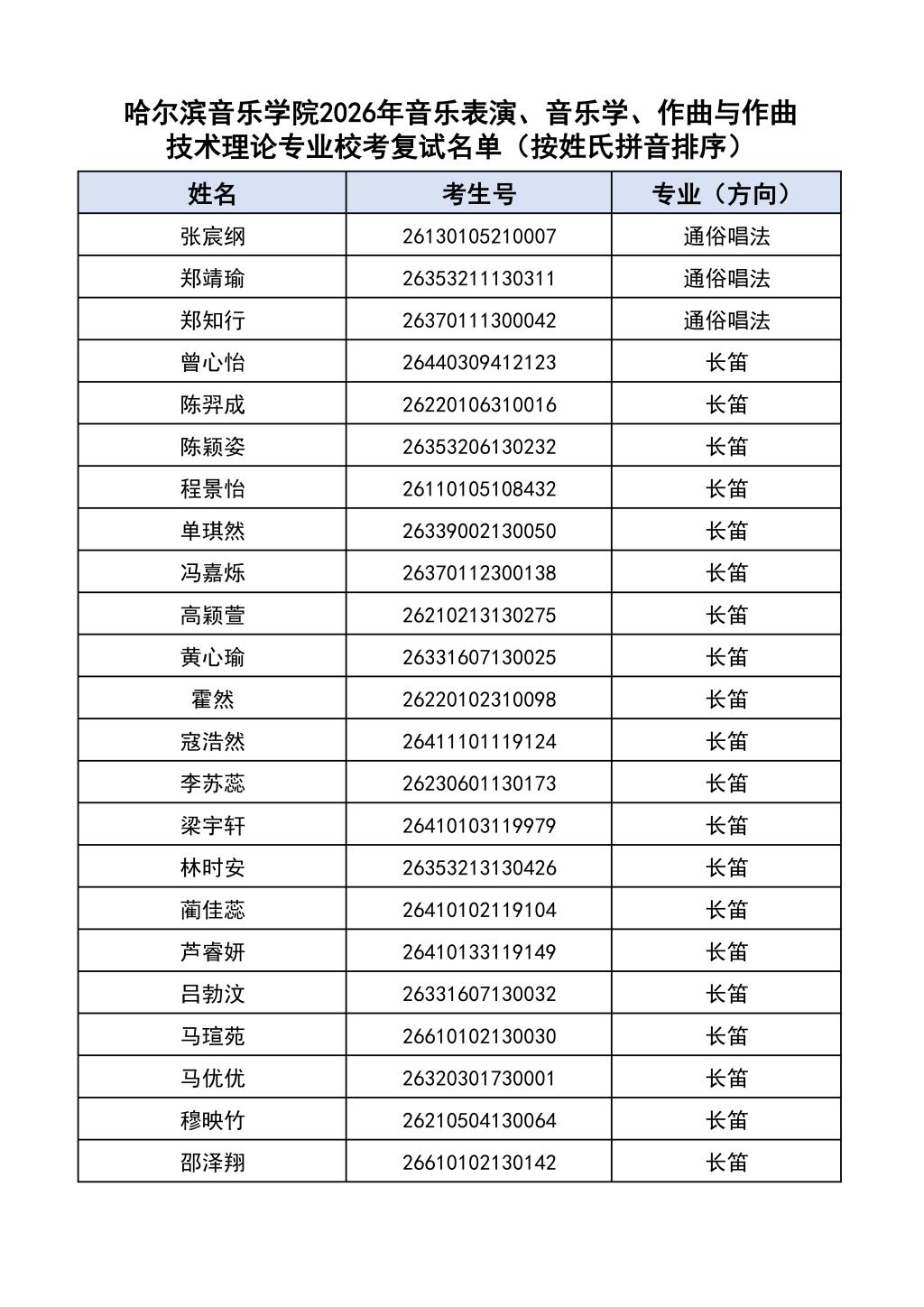 哈尔滨音乐学院2026年音乐表演、音乐学、作曲与作曲技术理论专业校考复试名单（按姓氏拼音排序）

| 姓名 | 考生号 | 专业（方向） |
|---|---|---|
| 张宸纲 | 26130105210007 | 通俗唱法 |
| 郑靖瑜 | 26353211130311 | 通俗唱法 |
| 郑知行 | 26370111300042 | 通俗唱法 |
| 曾心怡 | 26440309412123 | 长笛 |
| 陈羿成 | 26220106310016 | 长笛 |
| 陈颖姿 | 26353206130232 | 长笛 |
| 程景怡 | 26110105108432 | 长笛 |
| 单琪然 | 26339002130050 | 长笛 |
| 冯嘉烁 | 26370112300138 | 长笛 |
| 高颖萱 | 26210213130275 | 长笛 |
| 黄心瑜 | 26331607130025 | 长笛 |
| 霍然 | 26220102310098 | 长笛 |
| 寇浩然 | 26411101119124 | 长笛 |
| 李苏蕊 | 26230601130173 | 长笛 |
| 梁宇轩 | 26410103119979 | 长笛 |
| 林时安 | 26353213130426 | 长笛 |
| 蔺佳蕊 | 26410102119104 | 长笛 |
| 芦睿妍 | 26410133119149 | 长笛 |
| 吕勃汶 | 26331607130032 | 长笛 |
| 马瑄苑 | 26610102130030 | 长笛 |
| 马优优 | 26320301730001 | 长笛 |
| 穆映竹 | 26210504130064 | 长笛 |
| 邵泽翔 | 26610102130142 | 长笛 |